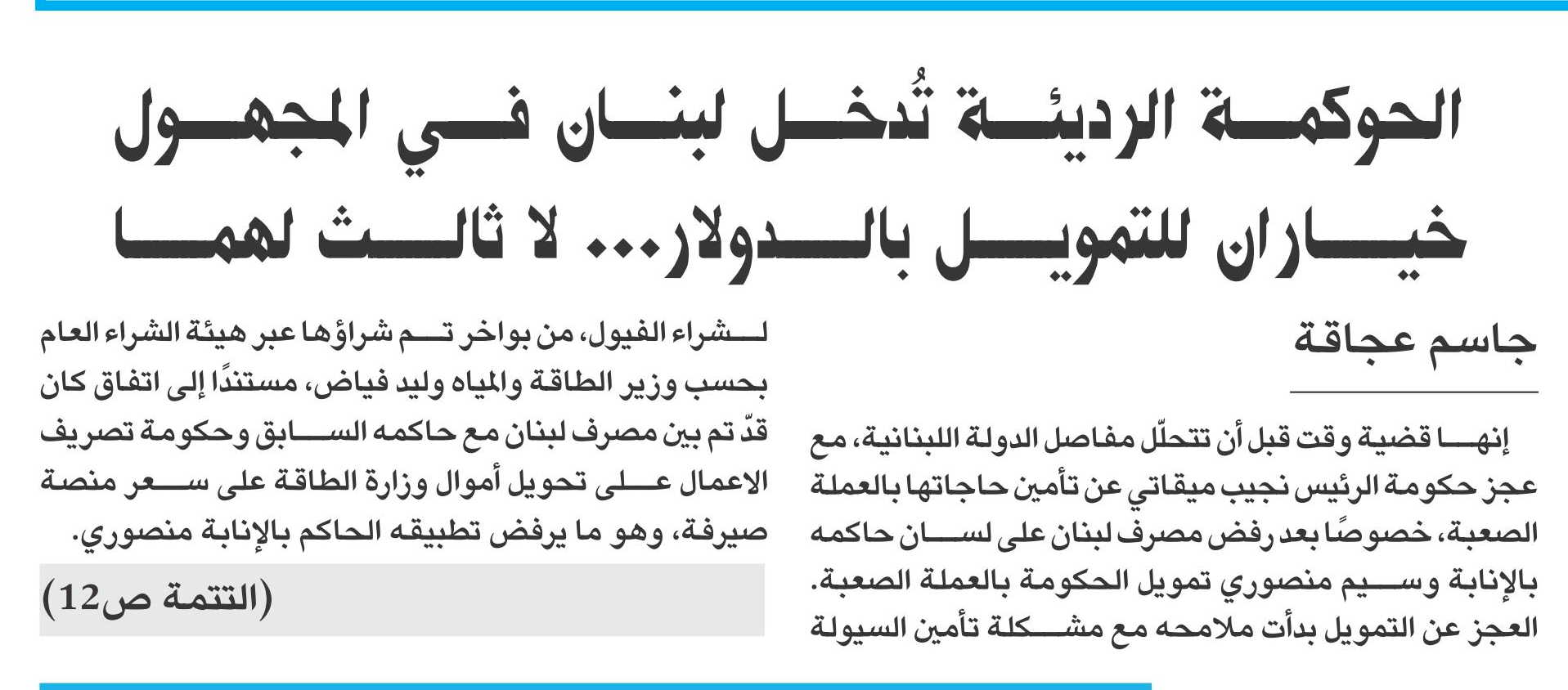 الحوكمة الرديئة تُدخل لبنان في المجهول
خياران للتمويل بالدولار... لا ثالث لهما

جاسم عجاقة

إنها قضية وقت قبل أن تتحلّل مفاصل الدولة اللبنانية، مع عجز حكومة الرئيس نجيب ميقاتي عن تأمين حاجاتها بالعملة الصعبة، خصوصًا بعد رفض مصرف لبنان على لسان حاكمه بالإنابة وسيم منصوري تمويل الحكومة بالعملة الصعبة. العجز عن التمويل بدأت ملامحه مع مشكلة تأمين السيولة لشراء الفيول، من بواخر تم شراؤها عبر هيئة الشراء العام بحسب وزير الطاقة والمياه وليد فياض، مستندًا إلى اتفاق كان قدّ تم بين مصرف لبنان مع حاكمه السابق وحكومة تصريف الاعمال على تحويل أموال وزارة الطاقة على سعر منصة صيرفة، وهو ما يرفض تطبيقه الحاكم بالإنابة منصوري.

(التتمة ص12)